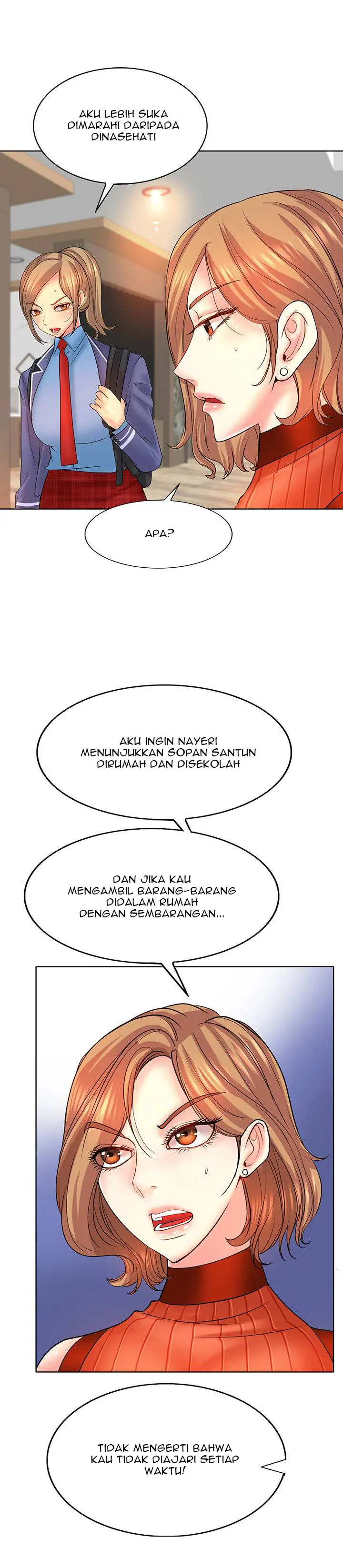 AKU LEBIH SUKA DIMARAHI DARIPADA DINASEHATI

APA?

AKU INGIN NAYERI MENUNJUKKAN SOPAN SANTUN DIRUMAH DAN DISEKOLAH

DAN JIKA KAU MENGAMBIL BARANG-BARANG DIDALAM RUMAH DENGAN SEMBARANGAN...

TIDAK MENGERTI BAHWA KAU TIDAK DIAJARI SETIAP WAKTU!